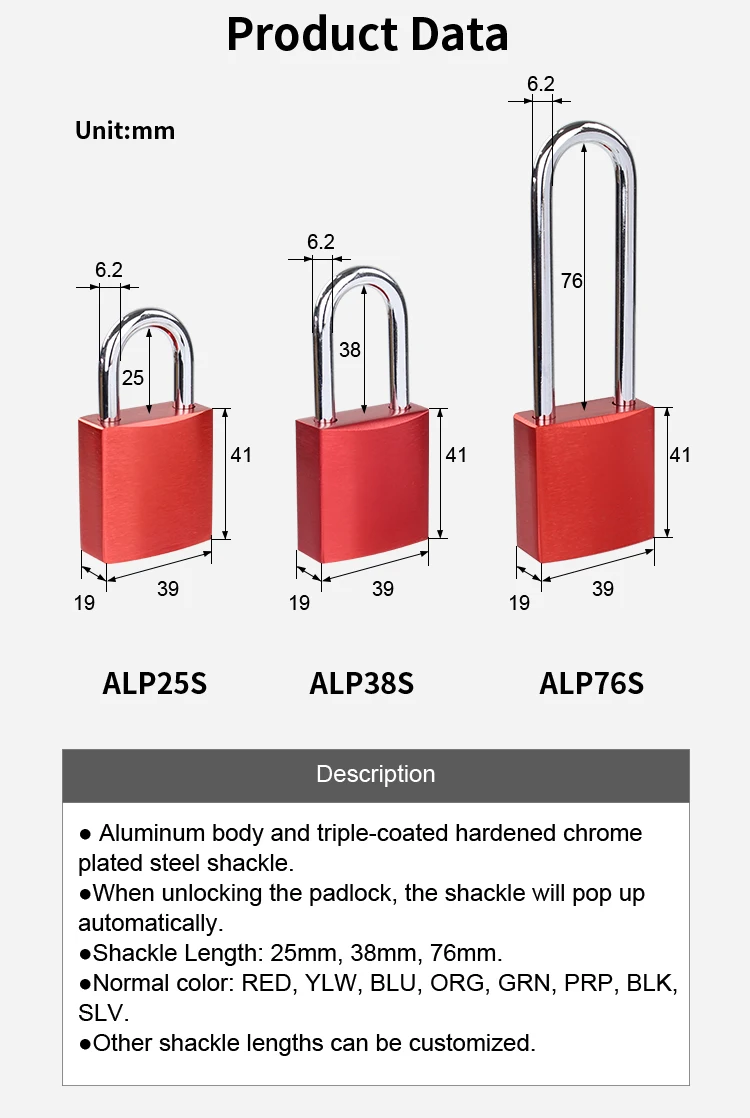 Product Data

Unit:mm

6.2

25

41

19

39

ALP25S

6.2

38

41

19

39

ALP38S

6.2

76

41

19

39

ALP76S

Description

● Aluminum body and triple-coated hardened chrome plated steel shackle.
●When unlocking the padlock, the shackle will pop up automatically.
●Shackle Length: 25mm, 38mm, 76mm.
●Normal color: RED, YLW, BLU, ORG, GRN, PRP, BLK, SLV.
●Other shackle lengths can be customized.